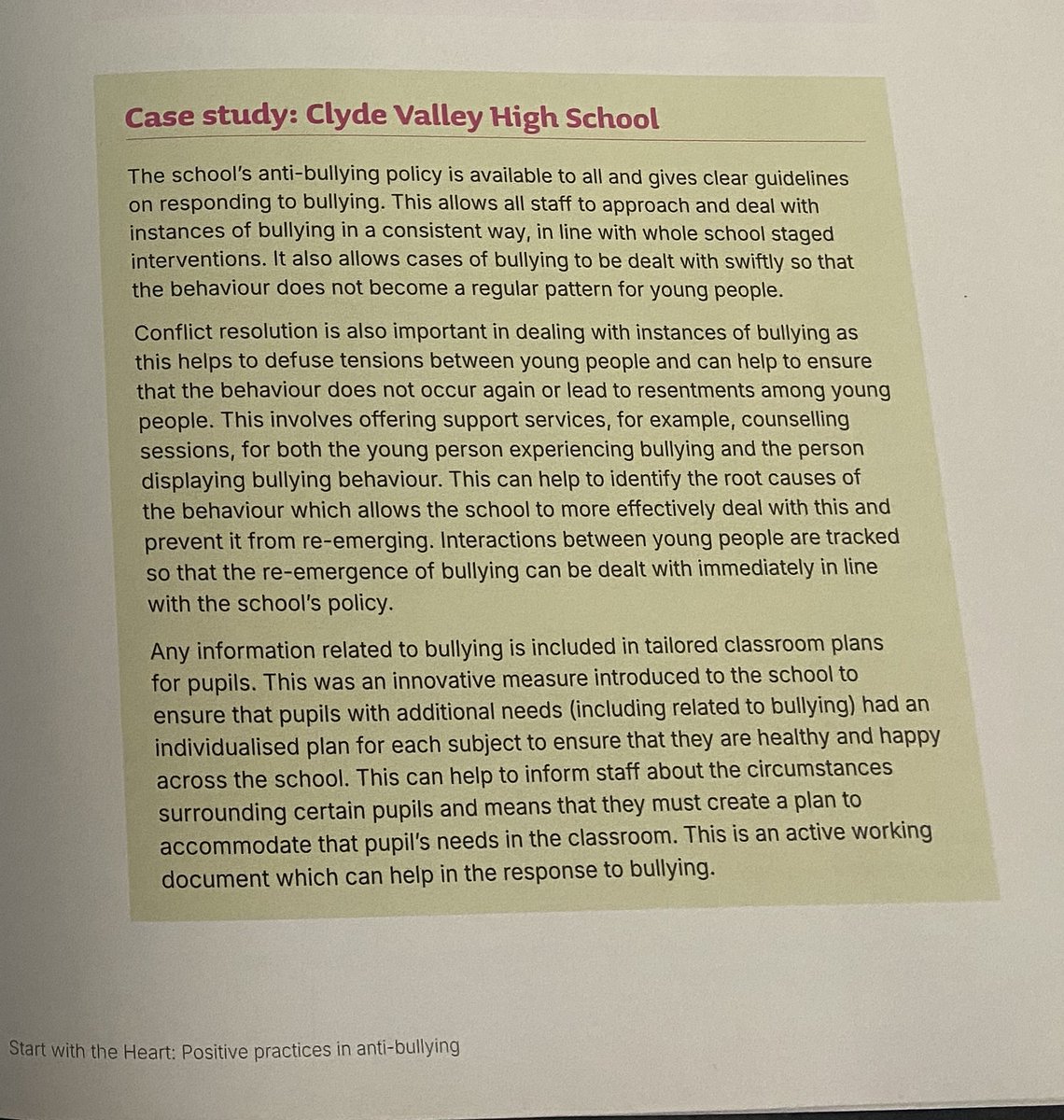 Case study: Clyde Valley High School

The school's anti-bullying policy is available to all and gives clear guidelines on responding to bullying. This allows all staff to approach and deal with instances of bullying in a consistent way, in line with whole school staged interventions. It also allows cases of bullying to be dealt with swiftly so that the behaviour does not become a regular pattern for young people.

Conflict resolution is also important in dealing with instances of bullying as this helps to defuse tensions between young people and can help to ensure that the behaviour does not occur again or lead to resentments among young people. This involves offering support services, for example, counselling sessions, for both the young person experiencing bullying and the person displaying bullying behaviour. This can help to identify the root causes of the behaviour which allows the school to more effectively deal with this and prevent it from re-emerging. Interactions between young people are tracked so that the re-emergence of bullying can be dealt with immediately in line with the school's policy.

Any information related to bullying is included in tailored classroom plans for pupils. This was an innovative measure introduced to the school to ensure that pupils with additional needs (including related to bullying) had an individualised plan for each subject to ensure that they are healthy and happy across the school. This can help to inform staff about the circumstances surrounding certain pupils and means that they must create a plan to accommodate that pupil's needs in the classroom. This is an active working document which can help in the response to bullying.

Start with the Heart: Positive practices in anti-bullying